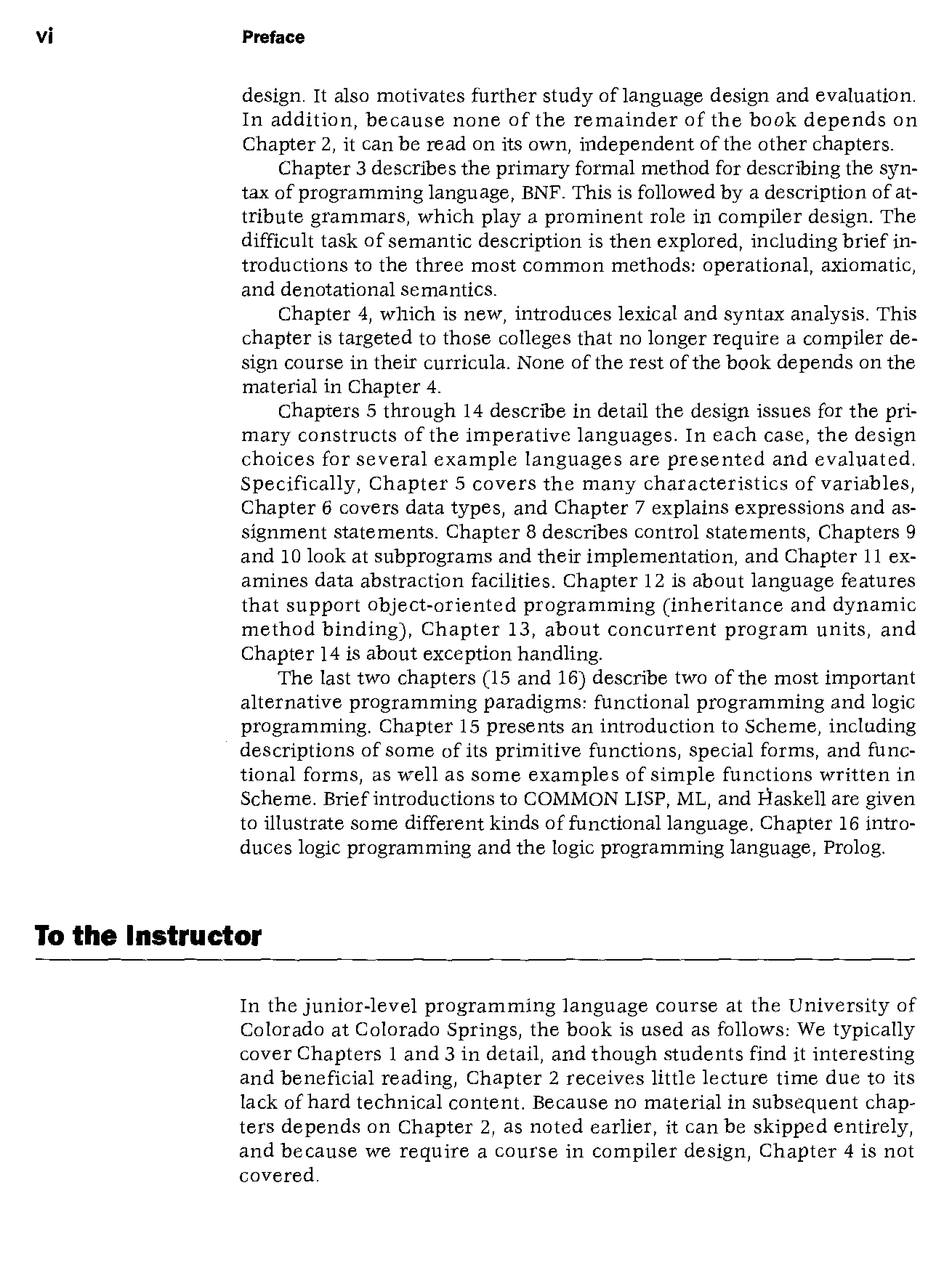 vi Preface

design. It also motivates further study of language design and evaluation. In addition, because none of the remainder of the book depends on Chapter 2, it can be read on its own, independent of the other chapters.

Chapter 3 describes the primary formal method for describing the syntax of programming language, BNF. This is followed by a description of attribute grammars, which play a prominent role in compiler design. The difficult task of semantic description is then explored, including brief introductions to the three most common methods: operational, axiomatic, and denotational semantics.

Chapter 4, which is new, introduces lexical and syntax analysis. This chapter is targeted to those colleges that no longer require a compiler design course in their curricula. None of the rest of the book depends on the material in Chapter 4.

Chapters 5 through 14 describe in detail the design issues for the primary constructs of the imperative languages. In each case, the design choices for several example languages are presented and evaluated. Specifically, Chapter 5 covers the many characteristics of variables, Chapter 6 covers data types, and Chapter 7 explains expressions and assignment statements. Chapter 8 describes control statements, Chapters 9 and 10 look at subprograms and their implementation, and Chapter 11 examines data abstraction facilities. Chapter 12 is about language features that support object-oriented programming (inheritance and dynamic method binding), Chapter 13, about concurrent program units, and Chapter 14 is about exception handling.

The last two chapters (15 and 16) describe two of the most important alternative programming paradigms: functional programming and logic programming. Chapter 15 presents an introduction to Scheme, including descriptions of some of its primitive functions, special forms, and functional forms, as well as some examples of simple functions written in Scheme. Brief introductions to COMMON LISP, ML, and Haskell are given to illustrate some different kinds of functional language. Chapter 16 introduces logic programming and the logic programming language, Prolog.

To the Instructor

In the junior-level programming language course at the University of Colorado at Colorado Springs, the book is used as follows: We typically cover Chapters 1 and 3 in detail, and though students find it interesting and beneficial reading, Chapter 2 receives little lecture time due to its lack of hard technical content. Because no material in subsequent chapters depends on Chapter 2, as noted earlier, it can be skipped entirely, and because we require a course in compiler design, Chapter 4 is not covered.